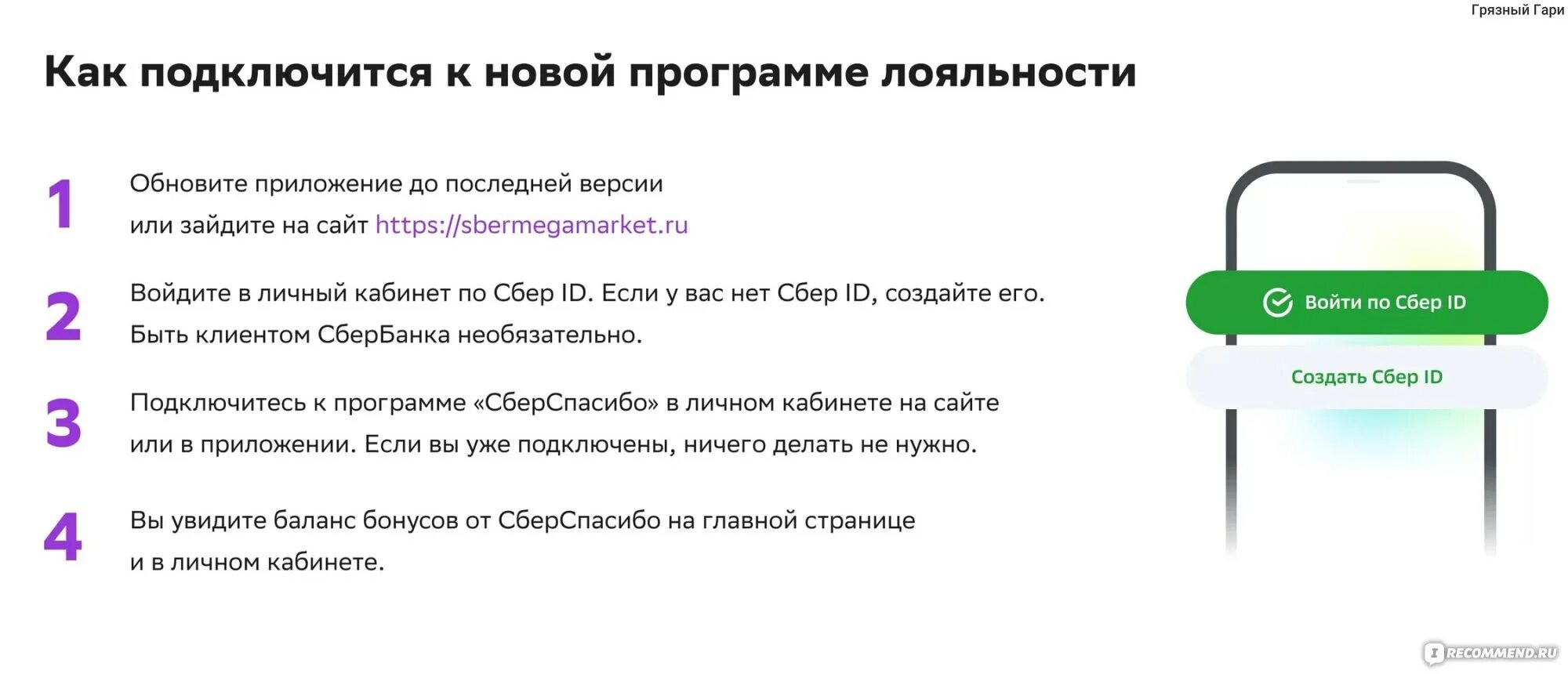 Грязный Гари

Как подключится к новой программе лояльности

1 Обновите приложение до последней версии или зайдите на сайт https://sbermegamarket.ru

2 Войдите в личный кабинет по Сбер ID. Если у вас нет Сбер ID, создайте его. Быть клиентом СберБанка необязательно.

3 Подключитесь к программе «СберСпасибо» в личном кабинете на сайте или в приложении. Если вы уже подключены, ничего делать не нужно.

4 Вы увидите баланс бонусов от СберСпасибо на главной странице и в личном кабинете.

Войти по Сбер ID

Создать Сбер ID

RECOMMEND.RU